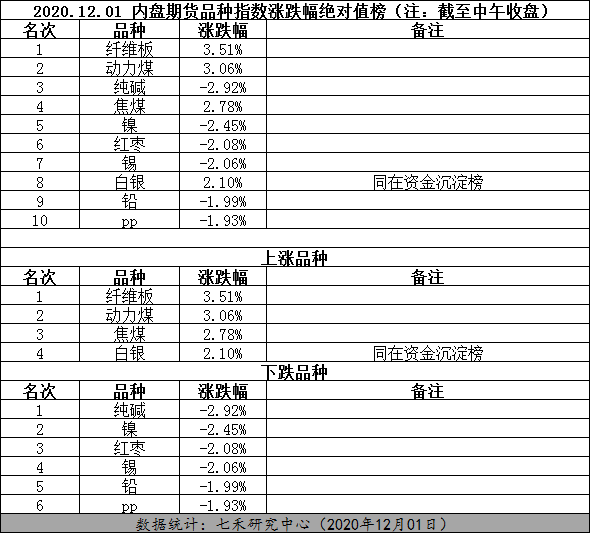 2020.12.01 内盘期货品种指数涨跌幅绝对值榜（注：截至中午收盘）

| 名次 | 品种 | 涨跌幅 | 备注 |
|---|---|---|---|
| 1 | 纤维板 | 3.51% | |
| 2 | 动力煤 | 3.06% | |
| 3 | 纯碱 | -2.92% | |
| 4 | 焦煤 | 2.78% | |
| 5 | 镍 | -2.45% | |
| 6 | 红枣 | -2.08% | |
| 7 | 锡 | -2.06% | |
| 8 | 白银 | 2.10% | 同在资金沉淀榜 |
| 9 | 铅 | -1.99% | |
| 10 | pp | -1.93% | |

上涨品种

| 名次 | 品种 | 涨跌幅 | 备注 |
|---|---|---|---|
| 1 | 纤维板 | 3.51% | |
| 2 | 动力煤 | 3.06% | |
| 3 | 焦煤 | 2.78% | |
| 4 | 白银 | 2.10% | 同在资金沉淀榜 |

下跌品种

| 名次 | 品种 | 涨跌幅 | 备注 |
|---|---|---|---|
| 1 | 纯碱 | -2.92% | |
| 2 | 镍 | -2.45% | |
| 3 | 红枣 | -2.08% | |
| 4 | 锡 | -2.06% | |
| 5 | 铅 | -1.99% | |
| 6 | pp | -1.93% | |

数据统计：七禾研究中心（2020年12月01日）